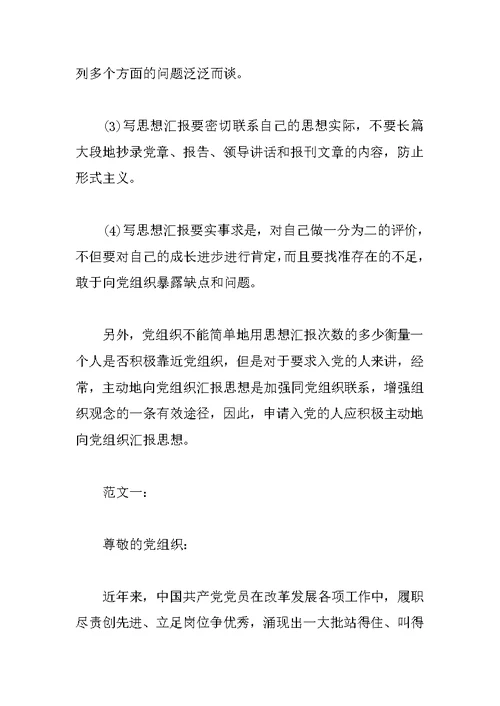 列多个方面的问题泛泛而谈。

(3)写思想汇报要密切联系自己的思想实际，不要长篇大段地抄录党章、报告、领导讲话和报刊文章的内容，防止形式主义。

(4)写思想汇报要实事求是，对自己做一分为二的评价，不但要对自己的成长进步进行肯定，而且要找准存在的不足，敢于向党组织暴露缺点和问题。

另外，党组织不能简单地用思想汇报次数的多少衡量一个人是否积极靠近党组织，但是对于要求入党的人来讲，经常，主动地向党组织汇报思想是加强同党组织联系，增强组织观念的一条有效途径，因此，申请入党的人应积极主动地向党组织汇报思想。

范文一：

尊敬的党组织：

近年来，中国共产党党员在改革发展各项工作中，履职尽责创先进、立足岗位争优秀，涌现出一大批站得住、叫得